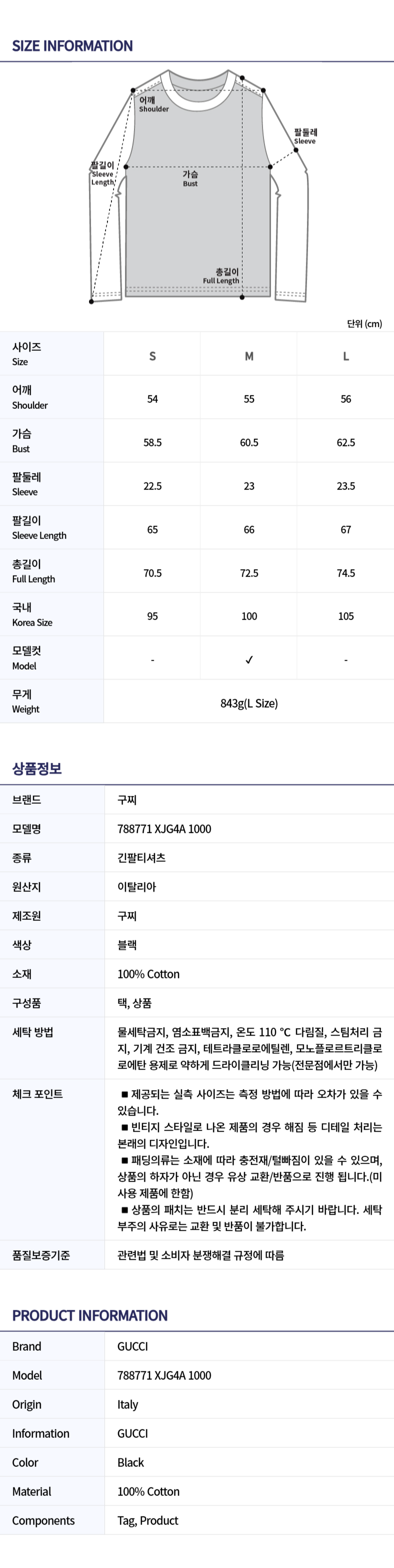 SIZE INFORMATION

어깨
Shoulder

팔둘레
Sleeve

팔길이
Sleeve Length

가슴
Bust

총길이
Full Length

단위 (cm)

| 사이즈 Size | S | M | L |
|---|---|---|---|
| 어깨 Shoulder | 54 | 55 | 56 |
| 가슴 Bust | 58.5 | 60.5 | 62.5 |
| 팔둘레 Sleeve | 22.5 | 23 | 23.5 |
| 팔길이 Sleeve Length | 65 | 66 | 67 |
| 총길이 Full Length | 70.5 | 72.5 | 74.5 |
| 국내 Korea Size | 95 | 100 | 105 |
| 모델컷 Model | - | ✓ | - |
| 무게 Weight | 843g(L Size) | | |

상품정보

| 브랜드 | 구찌 |
|---|---|
| 모델명 | 788771 XJG4A 1000 |
| 종류 | 긴팔티셔츠 |
| 원산지 | 이탈리아 |
| 제조원 | 구찌 |
| 색상 | 블랙 |
| 소재 | 100% Cotton |
| 구성품 | 택, 상품 |
| 세탁 방법 | 물세탁금지, 염소표백금지, 온도 110 °C 다림질, 스팀처리 금지, 기계 건조 금지, 테트라클로로에틸렌, 모노플로르트리클로로에탄 용제로 약하게 드라이클리닝 가능(전문점에서만 가능) |
| 체크 포인트 | ■ 제공되는 실측 사이즈는 측정 방법에 따라 오차가 있을 수 있습니다. ■ 빈티지 스타일로 나온 제품의 경우 해짐 등 디테일 처리는 본래의 디자인입니다. ■ 패딩의류는 소재에 따라 충전재/털빠짐이 있을 수 있으며, 상품의 하자가 아닌 경우 유상 교환/반품으로 진행 됩니다.(미사용 제품에 한함) ■ 상품의 패치는 반드시 분리 세탁해 주시기 바랍니다. 세탁 부주의 사유로는 교환 및 반품이 불가합니다. |
| 품질보증기준 | 관련법 및 소비자 분쟁해결 규정에 따름 |

PRODUCT INFORMATION

| Brand | GUCCI |
|---|---|
| Model | 788771 XJG4A 1000 |
| Origin | Italy |
| Information | GUCCI |
| Color | Black |
| Material | 100% Cotton |
| Components | Tag, Product |